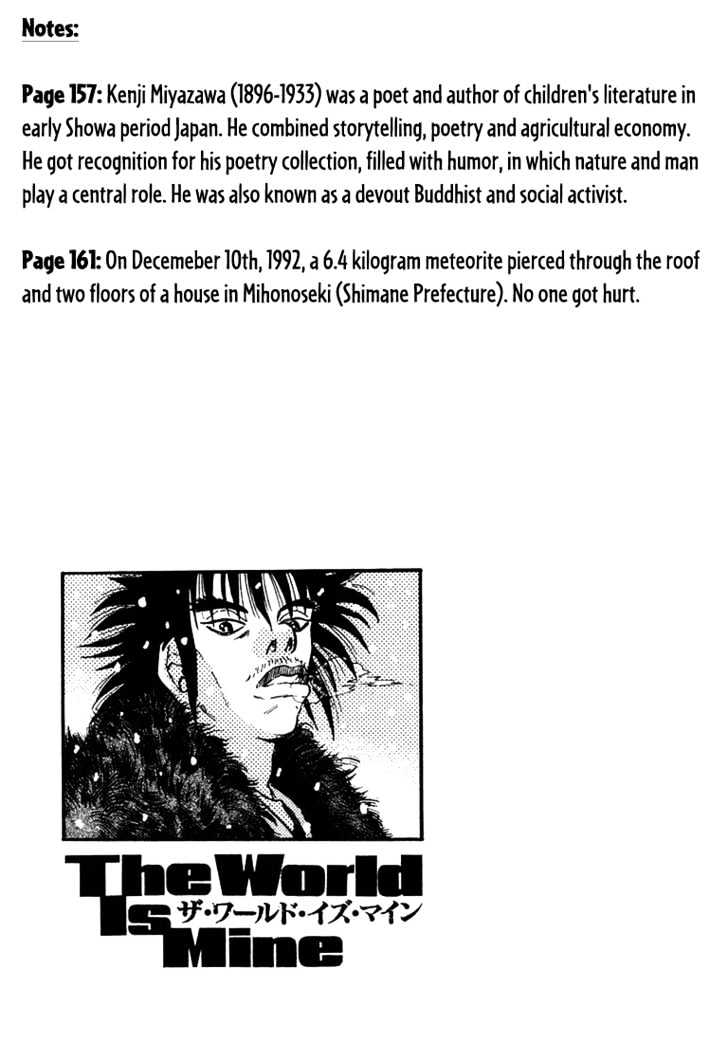 Notes:

Page 157: Kenji Miyazawa (1896-1933) was a poet and author of children's literature in early Showa period Japan. He combined storytelling, poetry and agricultural economy. He got recognition for his poetry collection, filled with humor, in which nature and man play a central role. He was also known as a devout Buddhist and social activist.

Page 161: On Decemeber 10th, 1992, a 6.4 kilogram meteorite pierced through the roof and two floors of a house in Mihonoseki (Shimane Prefecture). No one got hurt.

The World Is Mine
ザ・ワールド・イズ・マイン